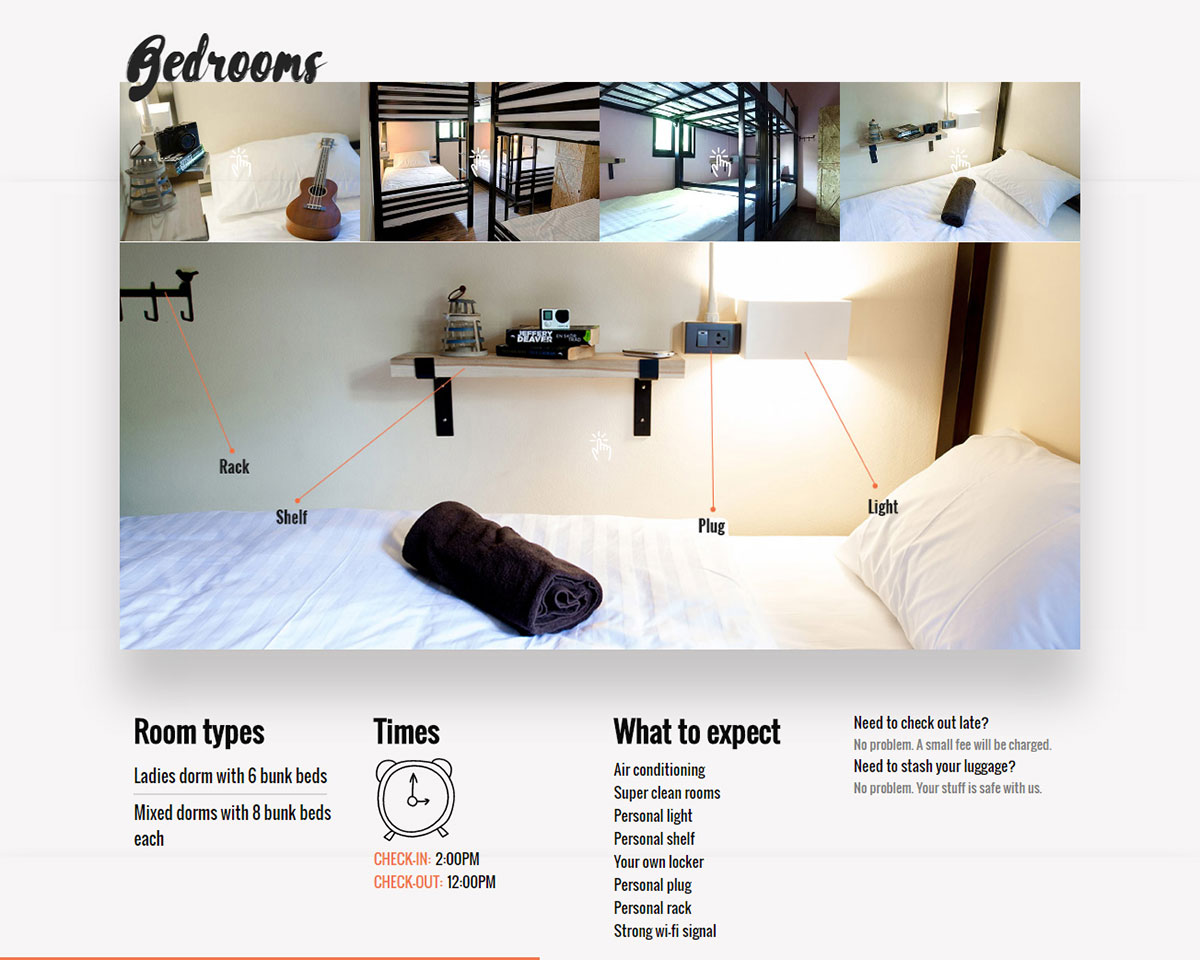 Bedrooms

Rack

Shelf

Plug

Light

Room types

Ladies dorm with 6 bunk beds

Mixed dorms with 8 bunk beds each

Times

CHECK-IN: 2:00PM
CHECK-OUT: 12:00PM

What to expect

Air conditioning
Super clean rooms
Personal light
Personal shelf
Your own locker
Personal plug
Personal rack
Strong wi-fi signal

Need to check out late?
No problem. A small fee will be charged.
Need to stash your luggage?
No problem. Your stuff is safe with us.